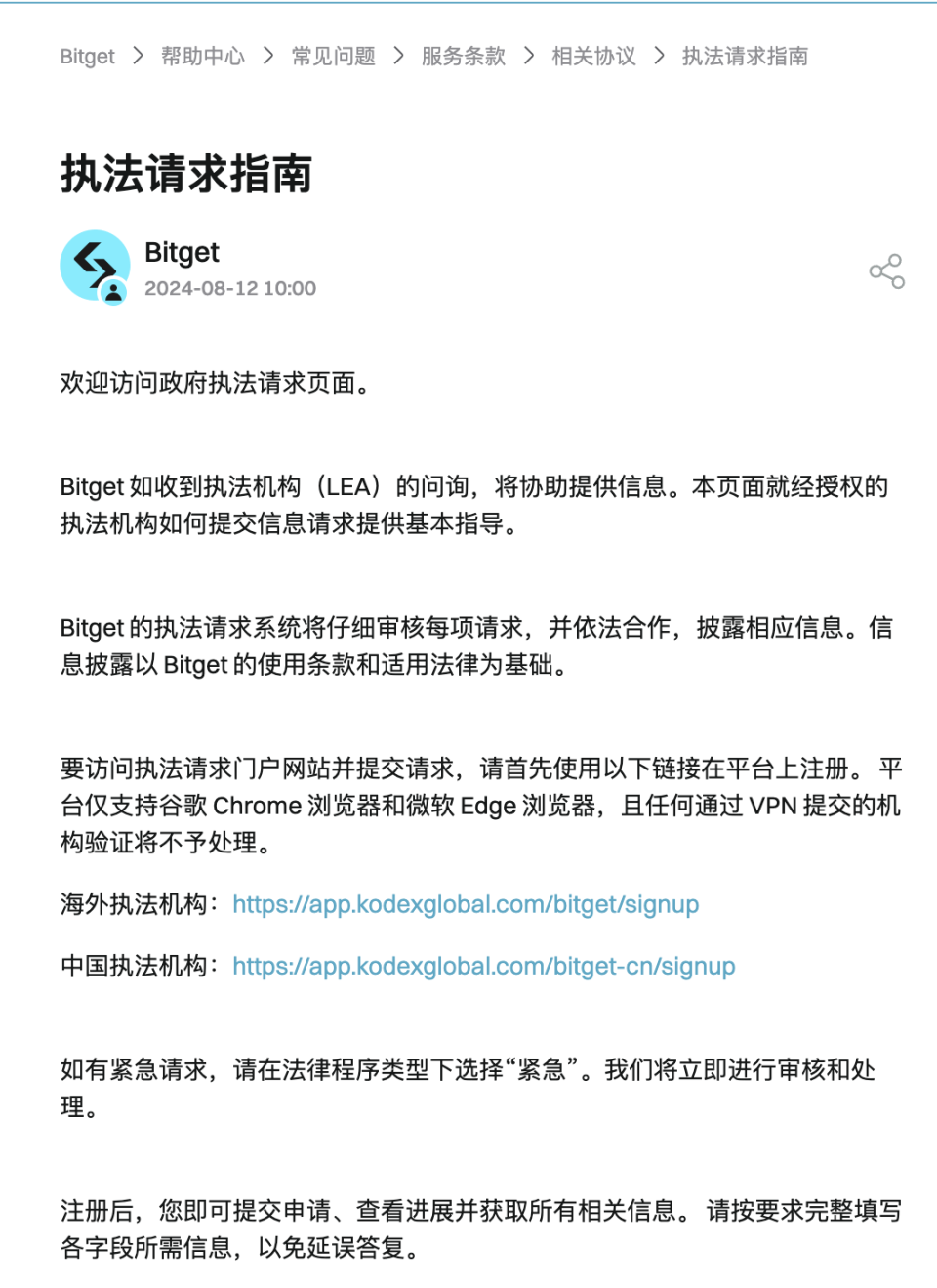 Bitget > 帮助中心 > 常见问题 > 服务条款 > 相关协议 > 执法请求指南

执法请求指南

Bitget
2024-08-12 10:00

欢迎访问政府执法请求页面。

Bitget 如收到执法机构（LEA）的问询，将协助提供信息。本页面就经授权的执法机构如何提交信息请求提供基本指导。

Bitget 的执法请求系统将仔细审核每项请求，并依法合作，披露相应信息。信息披露以 Bitget 的使用条款和适用法律为基础。

要访问执法请求门户网站并提交请求，请首先使用以下链接在平台上注册。 平台仅支持谷歌 Chrome 浏览器和微软 Edge 浏览器，且任何通过 VPN 提交的机构验证将不予处理。

海外执法机构：https://app.kodexglobal.com/bitget/signup

中国执法机构：https://app.kodexglobal.com/bitget-cn/signup

如有紧急请求，请在法律程序类型下选择“紧急”。我们将立即进行审核和处理。

注册后，您即可提交申请、查看进展并获取所有相关信息。 请按要求完整填写各字段所需信息，以免延误答复。